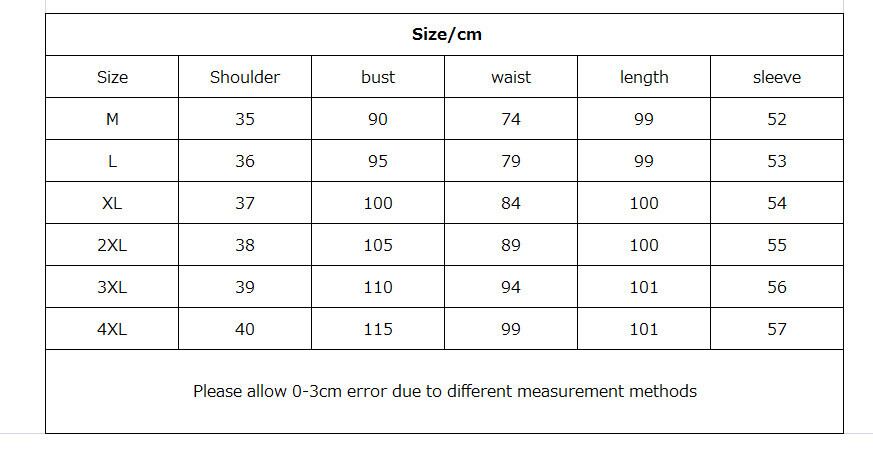 | Size/cm | | | | | |
|---|---|---|---|---|---|
| Size | Shoulder | bust | waist | length | sleeve |
| M | 35 | 90 | 74 | 99 | 52 |
| L | 36 | 95 | 79 | 99 | 53 |
| XL | 37 | 100 | 84 | 100 | 54 |
| 2XL | 38 | 105 | 89 | 100 | 55 |
| 3XL | 39 | 110 | 94 | 101 | 56 |
| 4XL | 40 | 115 | 99 | 101 | 57 |
| Please allow 0-3cm error due to different measurement methods | | | | | |